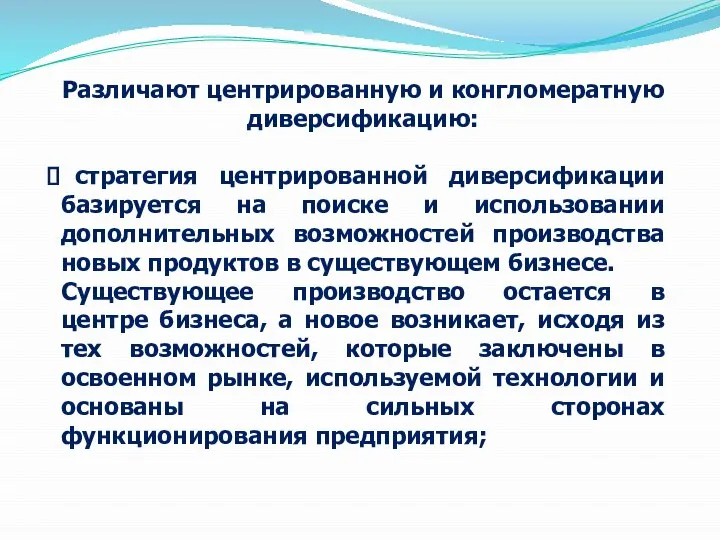 Различают центрированную и конгломератную диверсификацию:

 стратегия центрированной диверсификации базируется на поиске и использовании дополнительных возможностей производства новых продуктов в существующем бизнесе. Существующее производство остается в центре бизнеса, а новое возникает, исходя из тех возможностей, которые заключены в освоенном рынке, используемой технологии и основаны на сильных сторонах функционирования предприятия;